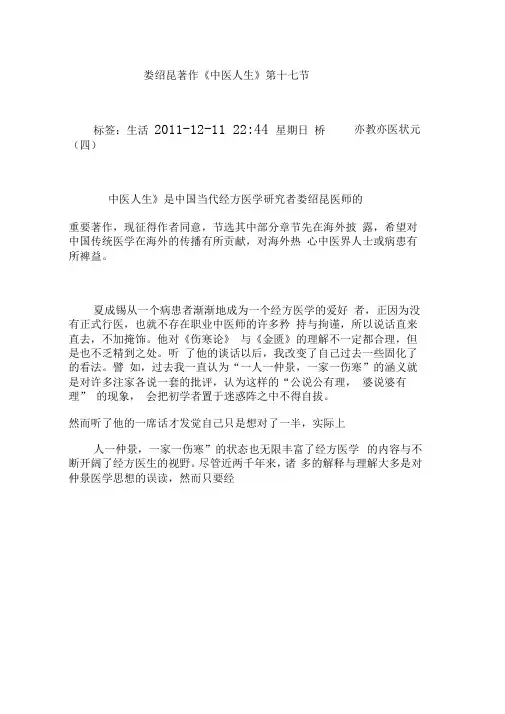 娄绍昆著作《中医人生》第十七节

标签：生活 2011-12-11 22:44 星期日 桥　　亦教亦医状元（四）

中医人生》是中国当代经方医学研究者娄绍昆医师的

重要著作，现征得作者同意，节选其中部分章节先在海外披 露，希望对中国传统医学在海外的传播有所贡献，对海外热 心中医界人士或病患有所裨益。

夏成锡从一个病患者渐渐地成为一个经方医学的爱好 者，正因为没有正式行医，也就不存在职业中医师的许多矜 持与拘谨，所以说话直来直去，不加掩饰。他对《伤寒论》 与《金匮》的理解不一定都合理，但是也不乏精到之处。听 了他的谈话以后，我改变了自己过去一些固化了的看法。譬 如，过去我一直认为“一人一仲景，一家一伤寒”的涵义就是对许多注家各说一套的批评，认为这样的“公说公有理， 婆说婆有理” 的现象， 会把初学者置于迷惑阵之中不得自拔。

然而听了他的一席话才发觉自己只是想对了一半，实际上

人一仲景，一家一伤寒”的状态也无限丰富了经方医学 的内容与不断开阔了经方医生的视野。尽管近两千年来，诸 多的解释与理解大多是对仲景医学思想的误读，然而只要经